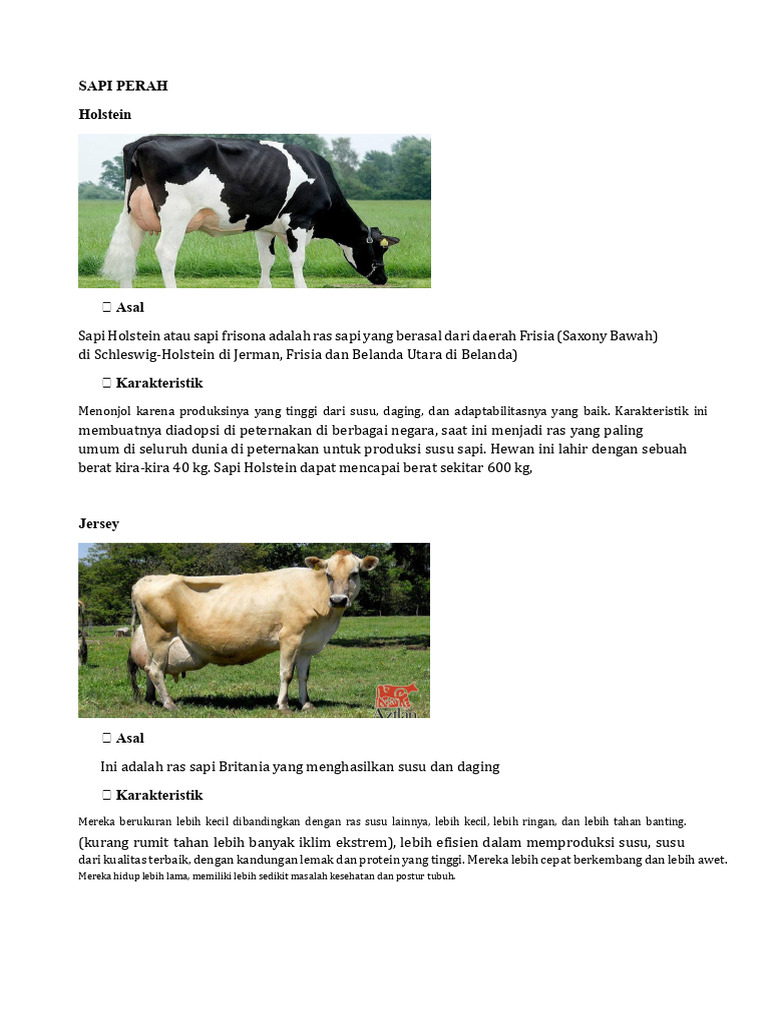 SAPI PERAH

Holstein

 Asal

Sapi Holstein atau sapi frisona adalah ras sapi yang berasal dari daerah Frisia (Saxony Bawah) di Schleswig-Holstein di Jerman, Frisia dan Belanda Utara di Belanda)

 Karakteristik

Menonjol karena produksinya yang tinggi dari susu, daging, dan adaptabilitasnya yang baik. Karakteristik ini membuatnya diadopsi di peternakan di berbagai negara, saat ini menjadi ras yang paling umum di seluruh dunia di peternakan untuk produksi susu sapi. Hewan ini lahir dengan sebuah berat kira-kira 40 kg. Sapi Holstein dapat mencapai berat sekitar 600 kg,

Jersey

Azilan

 Asal

Ini adalah ras sapi Britania yang menghasilkan susu dan daging

 Karakteristik

Mereka berukuran lebih kecil dibandingkan dengan ras susu lainnya, lebih kecil, lebih ringan, dan lebih tahan banting. (kurang rumit tahan lebih banyak iklim ekstrem), lebih efisien dalam memproduksi susu, susu dari kualitas terbaik, dengan kandungan lemak dan protein yang tinggi. Mereka lebih cepat berkembang dan lebih awet. Mereka hidup lebih lama, memiliki lebih sedikit masalah kesehatan dan postur tubuh.